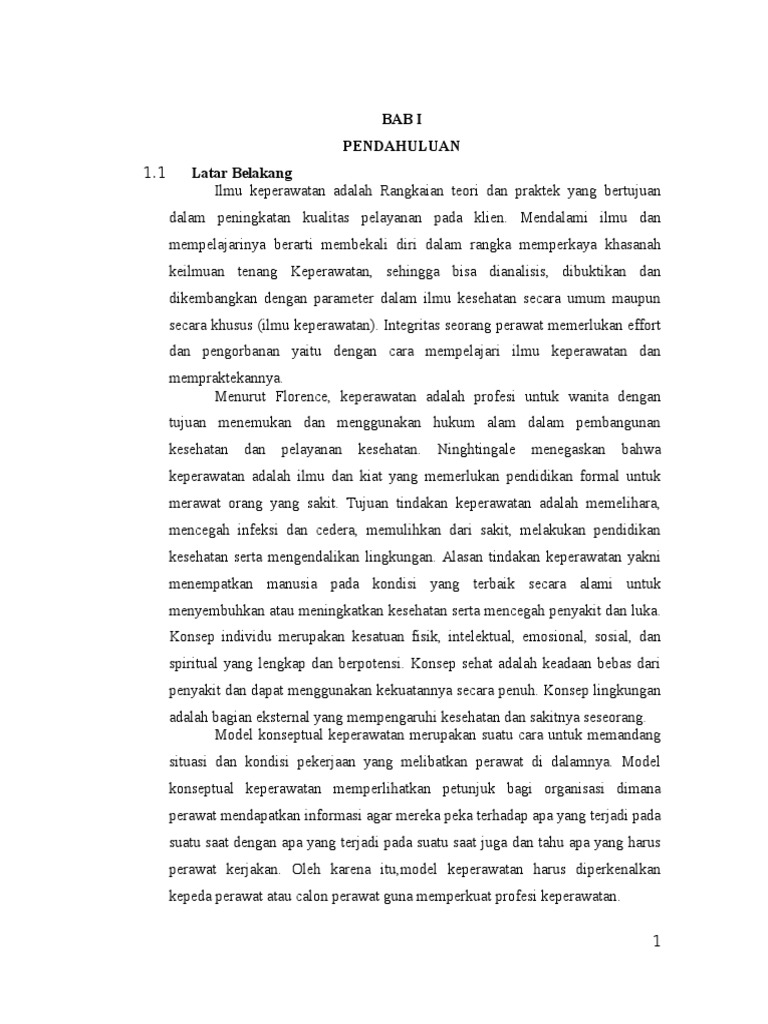 BAB I
PENDAHULUAN

1.1 Latar Belakang

Ilmu keperawatan adalah Rangkaian teori dan praktek yang bertujuan dalam peningkatan kualitas pelayanan pada klien. Mendalami ilmu dan mempelajarinya berarti membekali diri dalam rangka memperkaya khasanah keilmuan tenang Keperawatan, sehingga bisa dianalisis, dibuktikan dan dikembangkan dengan parameter dalam ilmu kesehatan secara umum maupun secara khusus (ilmu keperawatan). Integritas seorang perawat memerlukan effort dan pengorbanan yaitu dengan cara mempelajari ilmu keperawatan dan mempraktekannya.

Menurut Florence, keperawatan adalah profesi untuk wanita dengan tujuan menemukan dan menggunakan hukum alam dalam pembangunan kesehatan dan pelayanan kesehatan. Ninghtingale menegaskan bahwa keperawatan adalah ilmu dan kiat yang memerlukan pendidikan formal untuk merawat orang yang sakit. Tujuan tindakan keperawatan adalah memelihara, mencegah infeksi dan cedera, memulihkan dari sakit, melakukan pendidikan kesehatan serta mengendalikan lingkungan. Alasan tindakan keperawatan yakni menempatkan manusia pada kondisi yang terbaik secara alami untuk menyembuhkan atau meningkatkan kesehatan serta mencegah penyakit dan luka. Konsep individu merupakan kesatuan fisik, intelektual, emosional, sosial, dan spiritual yang lengkap dan berpotensi. Konsep sehat adalah keadaan bebas dari penyakit dan dapat menggunakan kekuatannya secara penuh. Konsep lingkungan adalah bagian eksternal yang mempengaruhi kesehatan dan sakitnya seseorang.

Model konseptual keperawatan merupakan suatu cara untuk memandang situasi dan kondisi pekerjaan yang melibatkan perawat di dalamnya. Model konseptual keperawatan memperlihatkan petunjuk bagi organisasi dimana perawat mendapatkan informasi agar mereka peka terhadap apa yang terjadi pada suatu saat dengan apa yang terjadi pada suatu saat juga dan tahu apa yang harus perawat kerjakan. Oleh karena itu,model keperawatan harus diperkenalkan kepeda perawat atau calon perawat guna memperkuat profesi keperawatan.

1